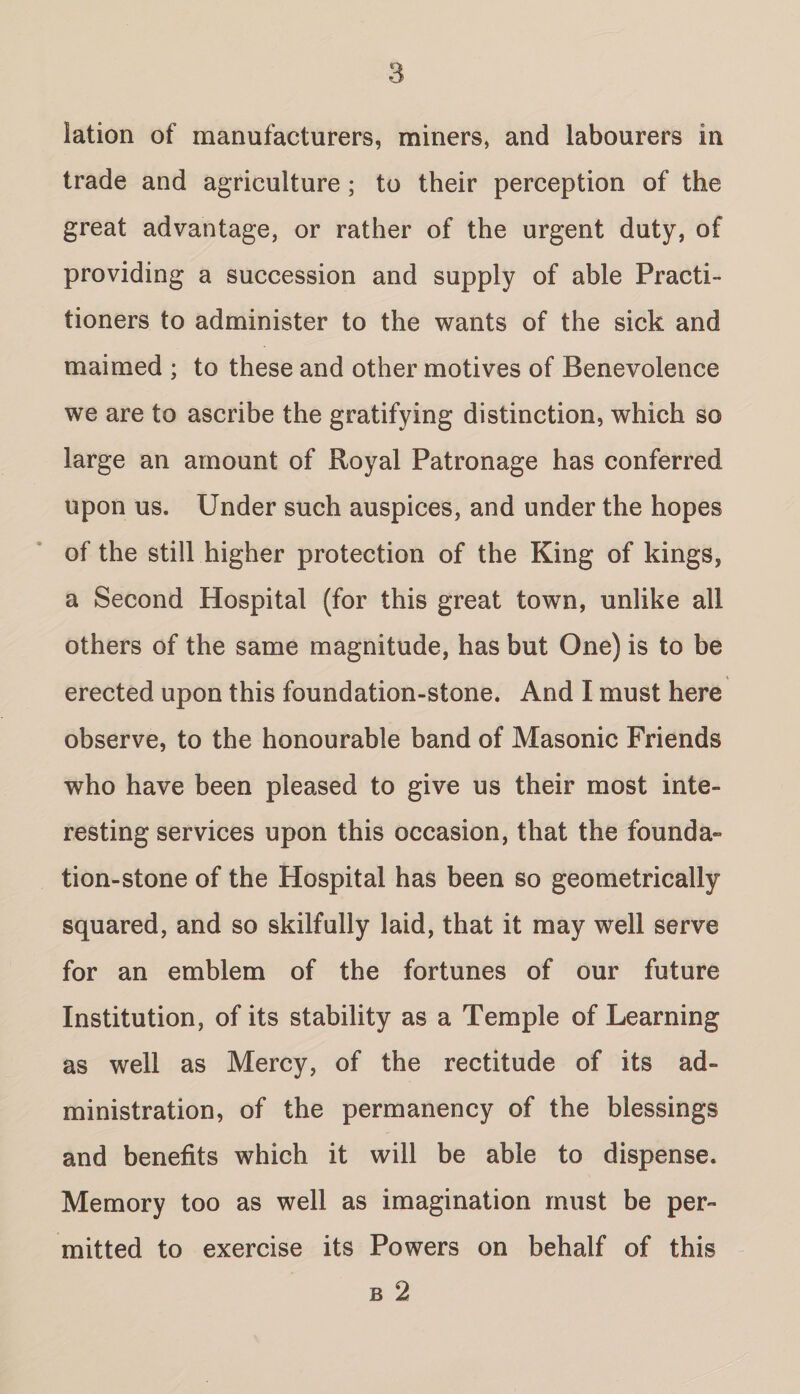 3

lation of manufacturers, miners, and labourers in trade and agriculture; to their perception of the great advantage, or rather of the urgent duty, of providing a succession and supply of able Practitioners to administer to the wants of the sick and maimed; to these and other motives of Benevolence we are to ascribe the gratifying distinction, which so large an amount of Royal Patronage has conferred upon us. Under such auspices, and under the hopes of the still higher protection of the King of kings, a Second Hospital (for this great town, unlike all others of the same magnitude, has but One) is to be erected upon this foundation-stone. And I must here observe, to the honourable band of Masonic Friends who have been pleased to give us their most interesting services upon this occasion, that the foundation-stone of the Hospital has been so geometrically squared, and so skilfully laid, that it may well serve for an emblem of the fortunes of our future Institution, of its stability as a Temple of Learning as well as Mercy, of the rectitude of its administration, of the permanency of the blessings and benefits which it will be able to dispense. Memory too as well as imagination must be permitted to exercise its Powers on behalf of this

B 2